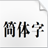 简体字